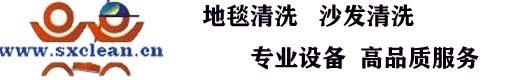 www.sxclean.cn

地毯清洗　沙发清洗

专业设备　高品质服务